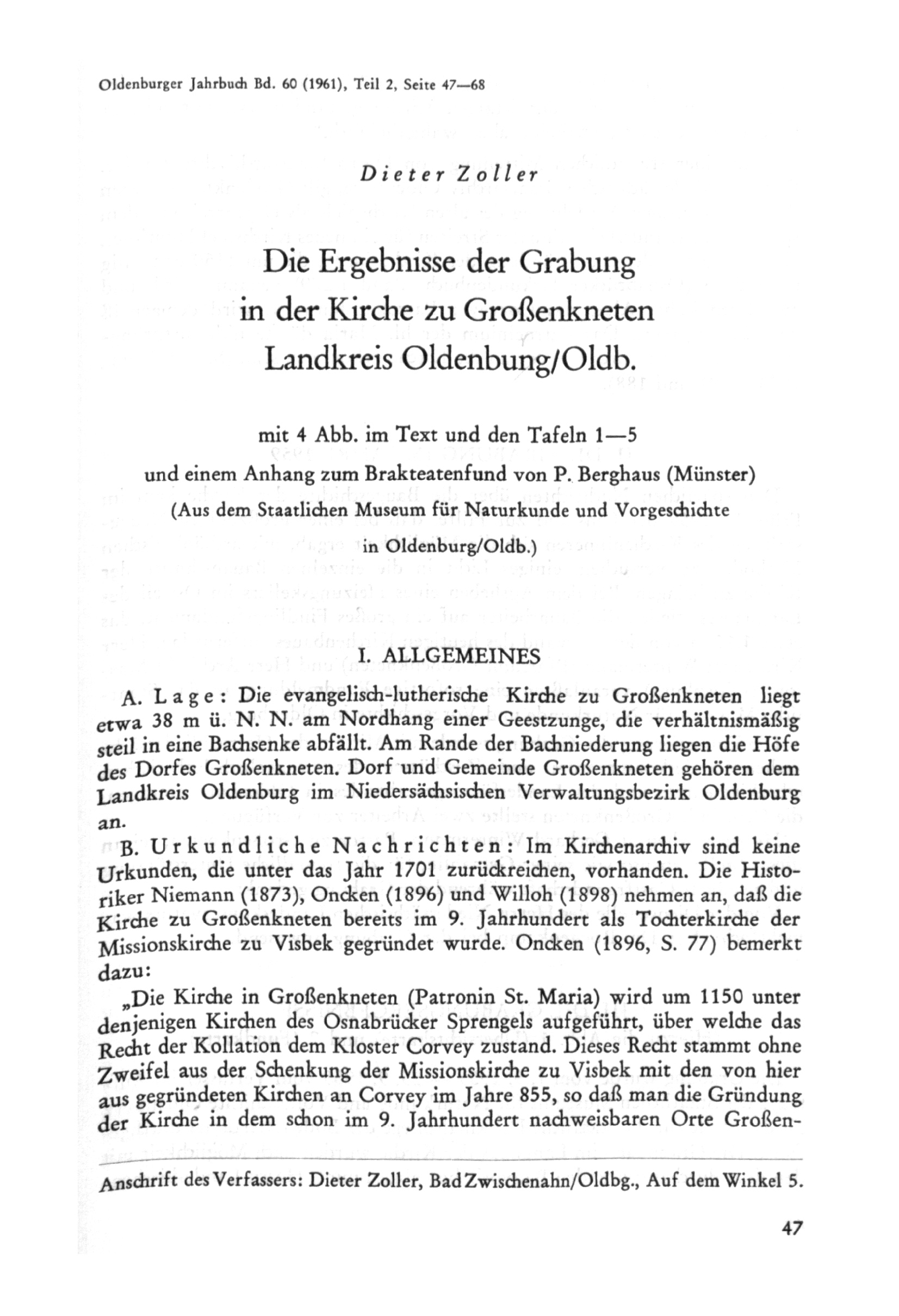 Oldenburger Jahrbuch Bd. 60 (1961), Teil 2, Seite 47—68

Dieter Zoller

Die Ergebnisse der Grabung in der Kirche zu Großenkneten Landkreis Oldenbung/Oldb.

mit 4 Abb. im Text und den Tafeln 1—5
und einem Anhang zum Brakteatenfund von P. Berghaus (Münster)
(Aus dem Staatlichen Museum für Naturkunde und Vorgeschichte in Oldenburg/Oldb.)

I. ALLGEMEINES

A. Lage: Die evangelisch-lutherische Kirche zu Großenkneten liegt etwa 38 m ü. N. N. am Nordhang einer Geestzunge, die verhältnismäßig steil in eine Bachsenke abfällt. Am Rande der Bachniederung liegen die Höfe des Dorfes Großenkneten. Dorf und Gemeinde Großenkneten gehören dem Landkreis Oldenburg im Niedersächsischen Verwaltungsbezirk Oldenburg an.

B. Urkundliche Nachrichten: Im Kirchenarchiv sind keine Urkunden, die unter das Jahr 1701 zurückreichen, vorhanden. Die Historiker Niemann (1873), Oncken (1896) und Willoh (1898) nehmen an, daß die Kirche zu Großenkneten bereits im 9. Jahrhundert als Tochterkirche der Missionskirche zu Visbek gegründet wurde. Oncken (1896, S. 77) bemerkt dazu:

„Die Kirche in Großenkneten (Patronin St. Maria) wird um 1150 unter denjenigen Kirchen des Osnabrücker Sprengels aufgeführt, über welche das Recht der Kollation dem Kloster Corvey zustand. Dieses Recht stammt ohne Zweifel aus der Schenkung der Missionskirche zu Visbek mit den von hier aus gegründeten Kirchen an Corvey im Jahre 855, so daß man die Gründung der Kirche in dem schon im 9. Jahrhundert nachweisbaren Orte Großen-

Anschrift des Verfassers: Dieter Zoller, Bad Zwischenahn/Oldbg., Auf dem Winkel 5.

47